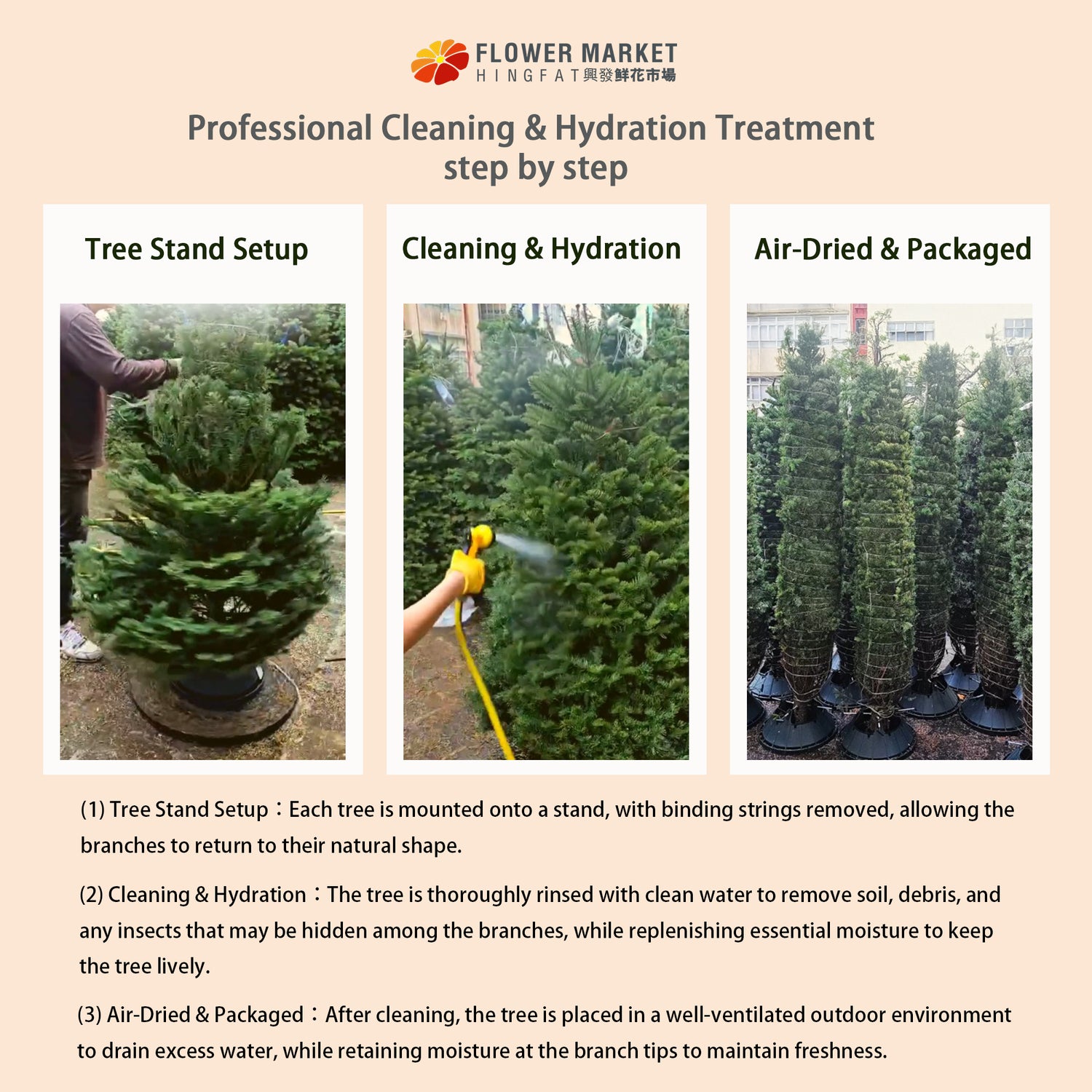 FLOWER MARKET
HINGFAT興發鮮花市場

Professional Cleaning & Hydration Treatment
step by step

Tree Stand Setup

Cleaning & Hydration

Air-Dried & Packaged

(1) Tree Stand Setup：Each tree is mounted onto a stand, with binding strings removed, allowing the branches to return to their natural shape.

(2) Cleaning & Hydration：The tree is thoroughly rinsed with clean water to remove soil, debris, and any insects that may be hidden among the branches, while replenishing essential moisture to keep the tree lively.

(3) Air-Dried & Packaged：After cleaning, the tree is placed in a well-ventilated outdoor environment to drain excess water, while retaining moisture at the branch tips to maintain freshness.